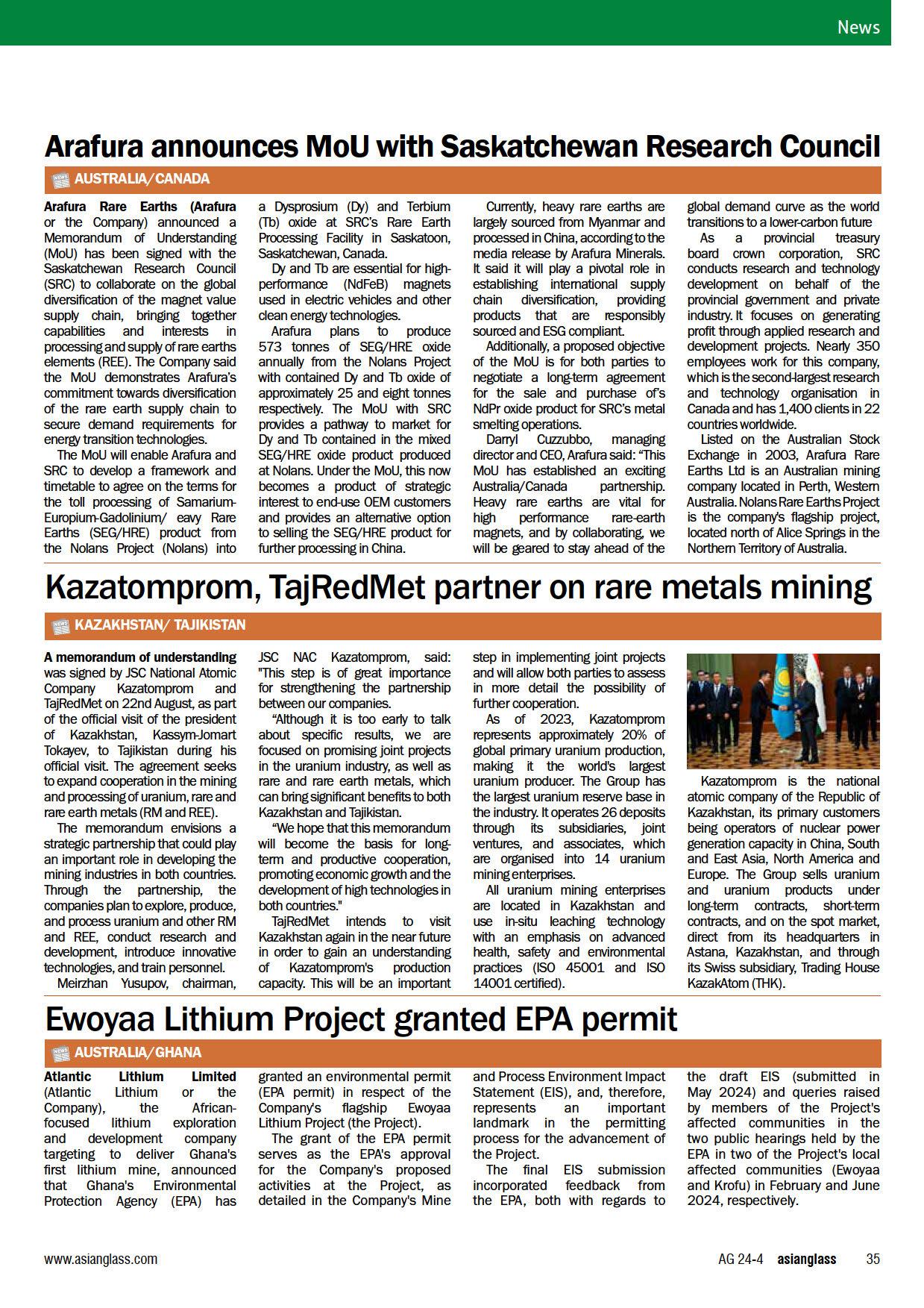 News

Arafura announces MoU with Saskatchewan Research Council

AUSTRALIA/CANADA

Arafura Rare Earths (Arafura or the Company) announced a Memorandum of Understanding (MoU) has been signed with the Saskatchewan Research Council (SRC) to collaborate on the global diversification of the magnet value supply chain, bringing together capabilities and interests in processing and supply of rare earths elements (REE). The Company said the MoU demonstrates Arafura's commitment towards diversification of the rare earth supply chain to secure demand requirements for energy transition technologies.

The MoU will enable Arafura and SRC to develop a framework and timetable to agree on the terms for the toll processing of Samarium-Europium-Gadolinium/ eavy Rare Earths (SEG/HRE) product from the Nolans Project (Nolans) into a Dysprosium (Dy) and Terbium (Tb) oxide at SRC's Rare Earth Processing Facility in Saskatoon, Saskatchewan, Canada.

Dy and Tb are essential for high-performance (NdFeB) magnets used in electric vehicles and other clean energy technologies.

Arafura plans to produce 573 tonnes of SEG/HRE oxide annually from the Nolans Project with contained Dy and Tb oxide of approximately 25 and eight tonnes respectively. The MoU with SRC provides a pathway to market for Dy and Tb contained in the mixed SEG/HRE oxide product produced at Nolans. Under the MoU, this now becomes a product of strategic interest to end-use OEM customers and provides an alternative option to selling the SEG/HRE product for further processing in China.

Currently, heavy rare earths are largely sourced from Myanmar and processed in China, according to the media release by Arafura Minerals. It said it will play a pivotal role in establishing international supply chain diversification, providing products that are responsibly sourced and ESG compliant.

Additionally, a proposed objective of the MoU is for both parties to negotiate a long-term agreement for the sale and purchase of's NdPr oxide product for SRC's metal smelting operations.

Darryl Cuzzubbo, managing director and CEO, Arafura said: "This MoU has established an exciting Australia/Canada partnership. Heavy rare earths are vital for high performance rare-earth magnets, and by collaborating, we will be geared to stay ahead of the global demand curve as the world transitions to a lower-carbon future

As a provincial treasury board crown corporation, SRC conducts research and technology development on behalf of the provincial government and private industry. It focuses on generating profit through applied research and development projects. Nearly 350 employees work for this company, which is the second-largest research and technology organisation in Canada and has 1,400 clients in 22 countries worldwide.

Listed on the Australian Stock Exchange in 2003, Arafura Rare Earths Ltd is an Australian mining company located in Perth, Western Australia. Nolans Rare Earths Project is the company's flagship project, located north of Alice Springs in the Northern Territory of Australia.

Kazatomprom, TajRedMet partner on rare metals mining

KAZAKHSTAN/ TAJIKISTAN

A memorandum of understanding was signed by JSC National Atomic Company Kazatomprom and TajRedMet on 22nd August, as part of the official visit of the president of Kazakhstan, Kassym-Jomart Tokayev, to Tajikistan during his official visit. The agreement seeks to expand cooperation in the mining and processing of uranium, rare and rare earth metals (RM and REE).

The memorandum envisions a strategic partnership that could play an important role in developing the mining industries in both countries. Through the partnership, the companies plan to explore, produce, and process uranium and other RM and REE, conduct research and development, introduce innovative technologies, and train personnel.

Meirzhan Yusupov, chairman, JSC NAC Kazatomprom, said: "This step is of great importance for strengthening the partnership between our companies.

"Although it is too early to talk about specific results, we are focused on promising joint projects in the uranium industry, as well as rare and rare earth metals, which can bring significant benefits to both Kazakhstan and Tajikistan.

"We hope that this memorandum will become the basis for long-term and productive cooperation, promoting economic growth and the development of high technologies in both countries."

TajRedMet intends to visit Kazakhstan again in the near future in order to gain an understanding of Kazatomprom's production capacity. This will be an important step in implementing joint projects and will allow both parties to assess in more detail the possibility of further cooperation.

As of 2023, Kazatomprom represents approximately 20% of global primary uranium production, making it the world's largest uranium producer. The Group has the largest uranium reserve base in the industry. It operates 26 deposits through its subsidiaries, joint ventures, and associates, which are organised into 14 uranium mining enterprises.

All uranium mining enterprises are located in Kazakhstan and use in-situ leaching technology with an emphasis on advanced health, safety and environmental practices (ISO 45001 and ISO 14001 certified).

Kazatomprom is the national atomic company of the Republic of Kazakhstan, its primary customers being operators of nuclear power generation capacity in China, South and East Asia, North America and Europe. The Group sells uranium and uranium products under long-term contracts, short-term contracts, and on the spot market, direct from its headquarters in Astana, Kazakhstan, and through its Swiss subsidiary, Trading House KazakAtom (THK).

Ewoyaa Lithium Project granted EPA permit

AUSTRALIA/GHANA

Atlantic Lithium Limited (Atlantic Lithium or the Company), the African-focused lithium exploration and development company targeting to deliver Ghana's first lithium mine, announced that Ghana's Environmental Protection Agency (EPA) has granted an environmental permit (EPA permit) in respect of the Company's flagship Ewoyaa Lithium Project (the Project).

The grant of the EPA permit serves as the EPA's approval for the Company's proposed activities at the Project, as detailed in the Company's Mine and Process Environment Impact Statement (EIS), and, therefore, represents an important landmark in the permitting process for the advancement of the Project.

The final EIS submission incorporated feedback from the EPA, both with regards to the draft EIS (submitted in May 2024) and queries raised by members of the Project's affected communities in the two public hearings held by the EPA in two of the Project's local affected communities (Ewoyaa and Krofu) in February and June 2024, respectively.

www.asianglass.com

AG 24-4 asianglass 35